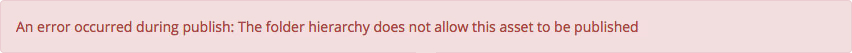 An error occurred during publish: The folder hierarchy does not allow this asset to be published